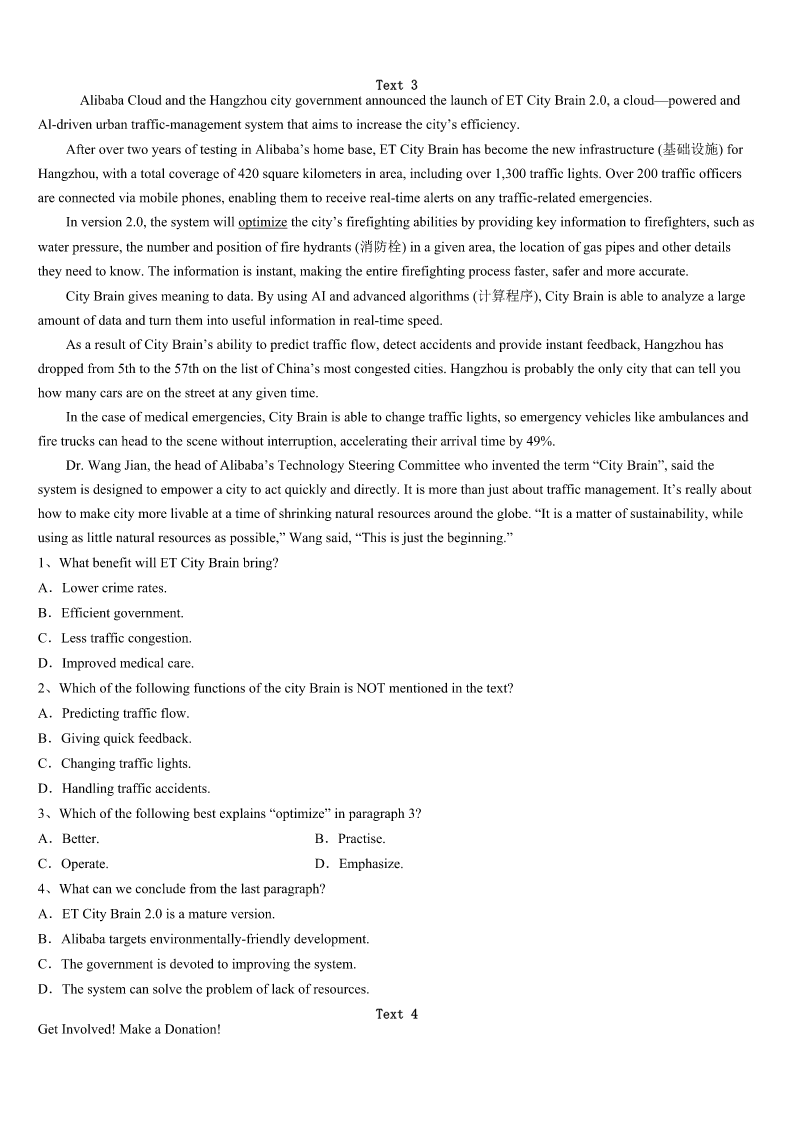 Text 3

Alibaba Cloud and the Hangzhou city government announced the launch of ET City Brain 2.0, a cloud—powered and Al-driven urban traffic-management system that aims to increase the city's efficiency.

After over two years of testing in Alibaba's home base, ET City Brain has become the new infrastructure (基础设施) for Hangzhou, with a total coverage of 420 square kilometers in area, including over 1,300 traffic lights. Over 200 traffic officers are connected via mobile phones, enabling them to receive real-time alerts on any traffic-related emergencies.

In version 2.0, the system will optimize the city's firefighting abilities by providing key information to firefighters, such as water pressure, the number and position of fire hydrants (消防栓) in a given area, the location of gas pipes and other details they need to know. The information is instant, making the entire firefighting process faster, safer and more accurate.

City Brain gives meaning to data. By using AI and advanced algorithms (计算程序), City Brain is able to analyze a large amount of data and turn them into useful information in real-time speed.

As a result of City Brain's ability to predict traffic flow, detect accidents and provide instant feedback, Hangzhou has dropped from 5th to the 57th on the list of China's most congested cities. Hangzhou is probably the only city that can tell you how many cars are on the street at any given time.

In the case of medical emergencies, City Brain is able to change traffic lights, so emergency vehicles like ambulances and fire trucks can head to the scene without interruption, accelerating their arrival time by 49%.

Dr. Wang Jian, the head of Alibaba's Technology Steering Committee who invented the term "City Brain", said the system is designed to empower a city to act quickly and directly. It is more than just about traffic management. It's really about how to make city more livable at a time of shrinking natural resources around the globe. "It is a matter of sustainability, while using as little natural resources as possible," Wang said, "This is just the beginning."

1、What benefit will ET City Brain bring?
A．Lower crime rates.
B．Efficient government.
C．Less traffic congestion.
D．Improved medical care.

2、Which of the following functions of the city Brain is NOT mentioned in the text?
A．Predicting traffic flow.
B．Giving quick feedback.
C．Changing traffic lights.
D．Handling traffic accidents.

3、Which of the following best explains "optimize" in paragraph 3?
A．Better.
B．Practise.
C．Operate.
D．Emphasize.

4、What can we conclude from the last paragraph?
A．ET City Brain 2.0 is a mature version.
B．Alibaba targets environmentally-friendly development.
C．The government is devoted to improving the system.
D．The system can solve the problem of lack of resources.

Text 4
Get Involved! Make a Donation!